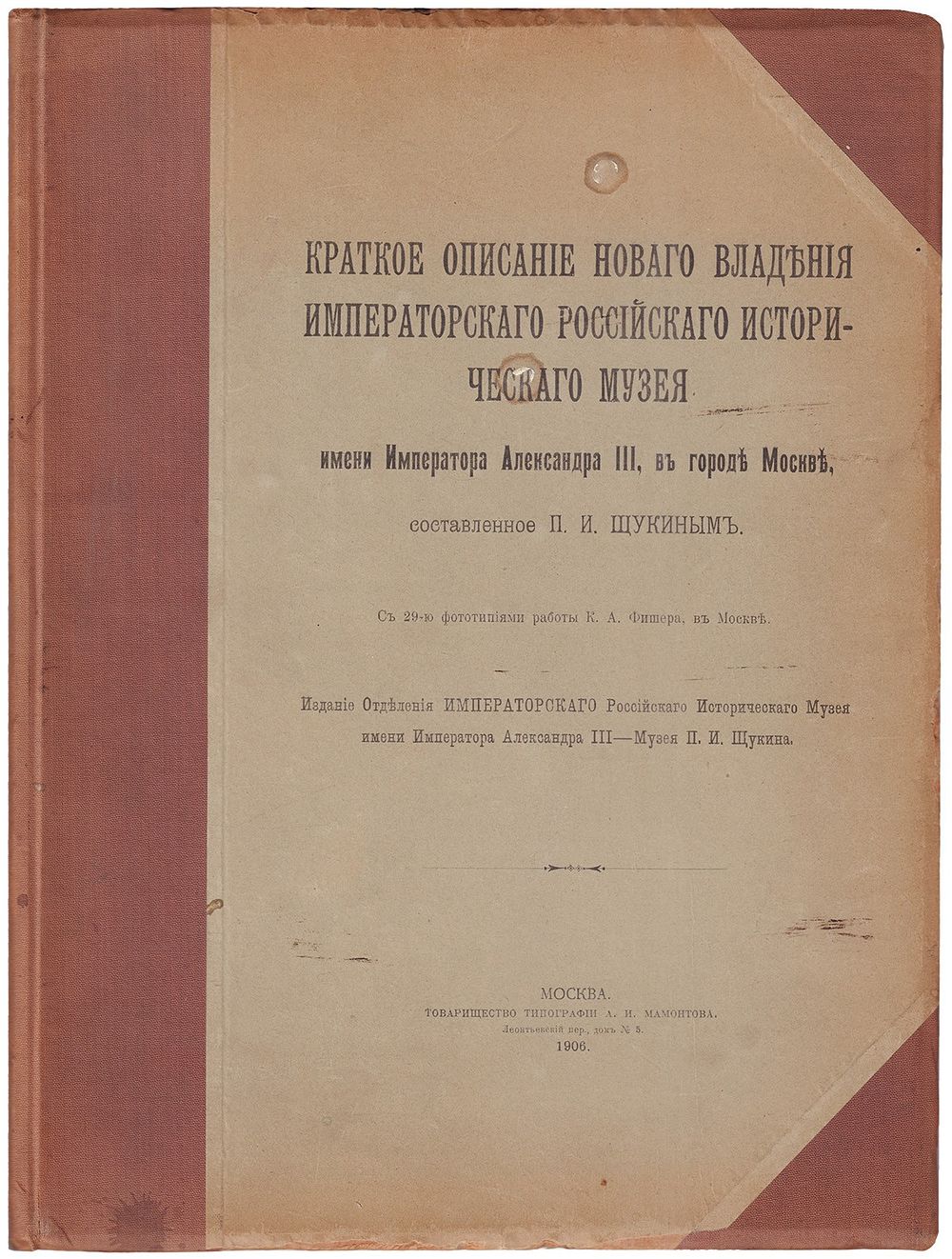 КРАТКОЕ ОПИСАНІЕ НОВАГО ВЛАДѢНІЯ ИМПЕРАТОРСКАГО РОССІЙСКАГО ИСТОРИЧЕСКАГО МУЗЕЯ

имени Императора Александра III, въ городѣ Москвѣ,

составленное П. И. ЩУКИНЫМЪ.

Съ 29-ю фототипіями работы К. А. Фишера, въ Москвѣ.

Изданіе Отдѣленія ИМПЕРАТОРСКАГО Россійскаго Историческаго Музея имени Императора Александра III—Музея П. И. Щукина.

МОСКВА.
ТОВАРИЩЕСТВО ТИПОГРАФІИ А. И. МАМОНТОВА.
Леонтьевскій пер., домъ № 5.
1906.